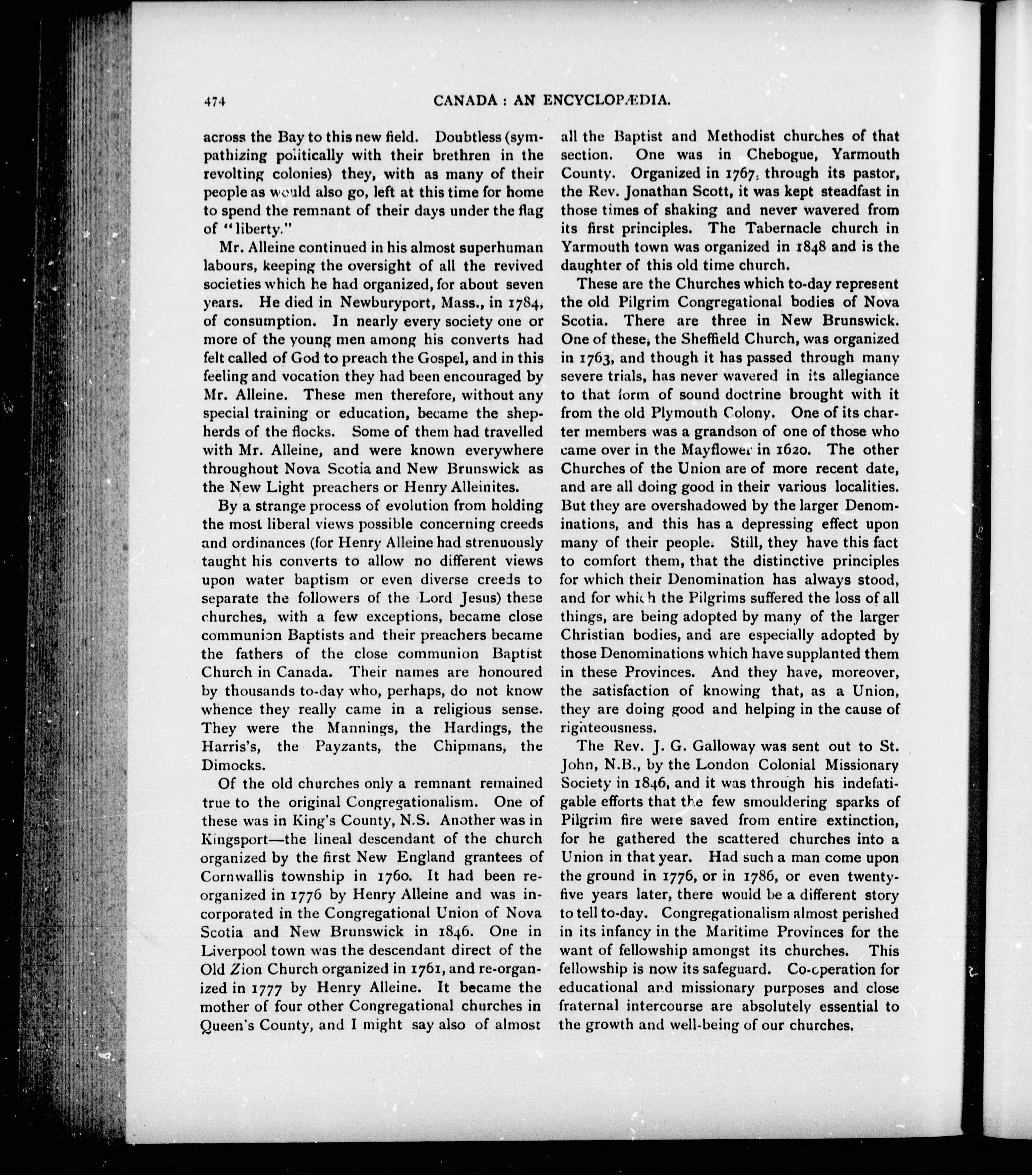 474 CANADA : AN ENCYCLOPÆDIA.

across the Bay to this new field. Doubtless (sympathizing politically with their brethren in the revolting colonies) they, with as many of their people as would also go, left at this time for home to spend the remnant of their days under the flag of "liberty."

Mr. Alleine continued in his almost superhuman labours, keeping the oversight of all the revived societies which he had organized, for about seven years. He died in Newburyport, Mass., in 1784, of consumption. In nearly every society one or more of the young men among his converts had felt called of God to preach the Gospel, and in this feeling and vocation they had been encouraged by Mr. Alleine. These men therefore, without any special training or education, became the shepherds of the flocks. Some of them had travelled with Mr. Alleine, and were known everywhere throughout Nova Scotia and New Brunswick as the New Light preachers or Henry Alleinites.

By a strange process of evolution from holding the most liberal views possible concerning creeds and ordinances (for Henry Alleine had strenuously taught his converts to allow no different views upon water baptism or even diverse creeds to separate the followers of the Lord Jesus) these churches, with a few exceptions, became close communion Baptists and their preachers became the fathers of the close communion Baptist Church in Canada. Their names are honoured by thousands to-day who, perhaps, do not know whence they really came in a religious sense. They were the Mannings, the Hardings, the Harris's, the Payzants, the Chipmans, the Dimocks.

Of the old churches only a remnant remained true to the original Congregationalism. One of these was in King's County, N.S. Another was in Kingsport—the lineal descendant of the church organized by the first New England grantees of Cornwallis township in 1760. It had been reorganized in 1776 by Henry Alleine and was incorporated in the Congregational Union of Nova Scotia and New Brunswick in 1846. One in Liverpool town was the descendant direct of the Old Zion Church organized in 1761, and re-organized in 1777 by Henry Alleine. It became the mother of four other Congregational churches in Queen's County, and I might say also of almost all the Baptist and Methodist churches of that section. One was in Chebogue, Yarmouth County. Organized in 1767, through its pastor, the Rev. Jonathan Scott, it was kept steadfast in those times of shaking and never wavered from its first principles. The Tabernacle church in Yarmouth town was organized in 1848 and is the daughter of this old time church.

These are the Churches which to-day represent the old Pilgrim Congregational bodies of Nova Scotia. There are three in New Brunswick. One of these, the Sheffield Church, was organized in 1763, and though it has passed through many severe trials, has never wavered in its allegiance to that form of sound doctrine brought with it from the old Plymouth Colony. One of its charter members was a grandson of one of those who came over in the Mayflower in 1620. The other Churches of the Union are of more recent date, and are all doing good in their various localities. But they are overshadowed by the larger Denominations, and this has a depressing effect upon many of their people. Still, they have this fact to comfort them, that the distinctive principles for which their Denomination has always stood, and for which the Pilgrims suffered the loss of all things, are being adopted by many of the larger Christian bodies, and are especially adopted by those Denominations which have supplanted them in these Provinces. And they have, moreover, the satisfaction of knowing that, as a Union, they are doing good and helping in the cause of righteousness.

The Rev. J. G. Galloway was sent out to St. John, N.B., by the London Colonial Missionary Society in 1846, and it was through his indefatigable efforts that the few smouldering sparks of Pilgrim fire were saved from entire extinction, for he gathered the scattered churches into a Union in that year. Had such a man come upon the ground in 1776, or in 1786, or even twenty-five years later, there would be a different story to tell to-day. Congregationalism almost perished in its infancy in the Maritime Provinces for the want of fellowship amongst its churches. This fellowship is now its safeguard. Co-operation for educational and missionary purposes and close fraternal intercourse are absolutely essential to the growth and well-being of our churches.